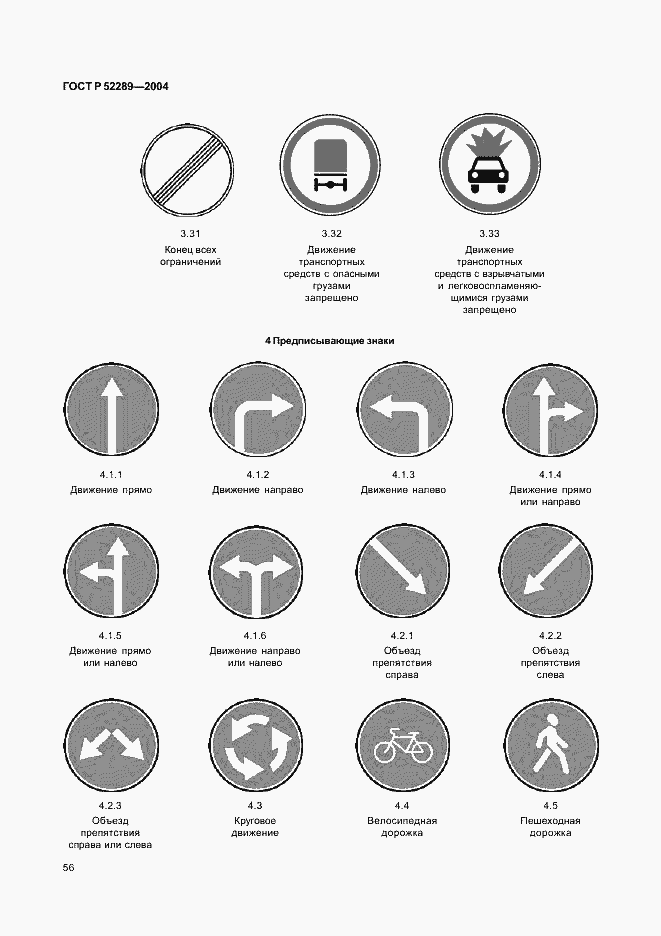 ГОСТ Р 52289—2004

3.31
Конец всех ограничений

3.32
Движение транспортных средств с опасными грузами запрещено

3.33
Движение транспортных средств с взрывчатыми и легковоспламеняющимися грузами запрещено

4 Предписывающие знаки

4.1.1
Движение прямо

4.1.2
Движение направо

4.1.3
Движение налево

4.1.4
Движение прямо или направо

4.1.5
Движение прямо или налево

4.1.6
Движение направо или налево

4.2.1
Объезд препятствия справа

4.2.2
Объезд препятствия слева

4.2.3
Объезд препятствия справа или слева

4.3
Круговое движение

4.4
Велосипедная дорожка

4.5
Пешеходная дорожка

56